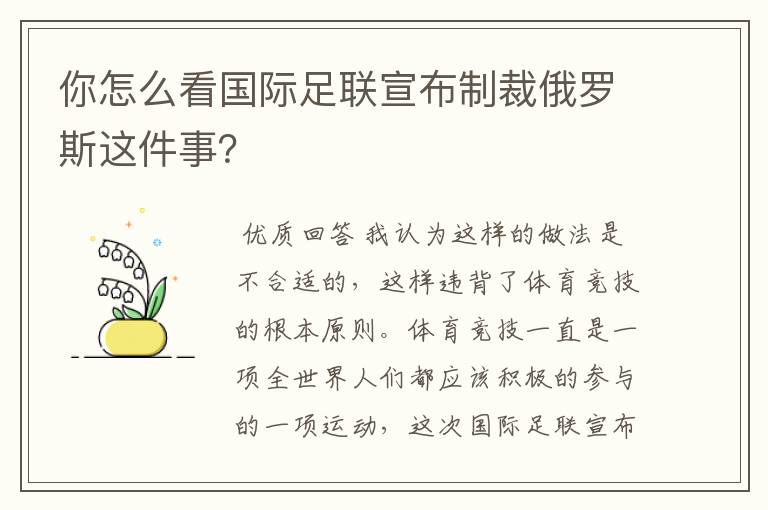 你怎么看国际足联宣布制裁俄罗斯这件事?

优质回答 我认为这样的做法是不合适的，这样违背了体育竞技的根本原则。体育竞技一直是一项全世界人们都应该积极的参与的一项运动，这次国际足联宣布